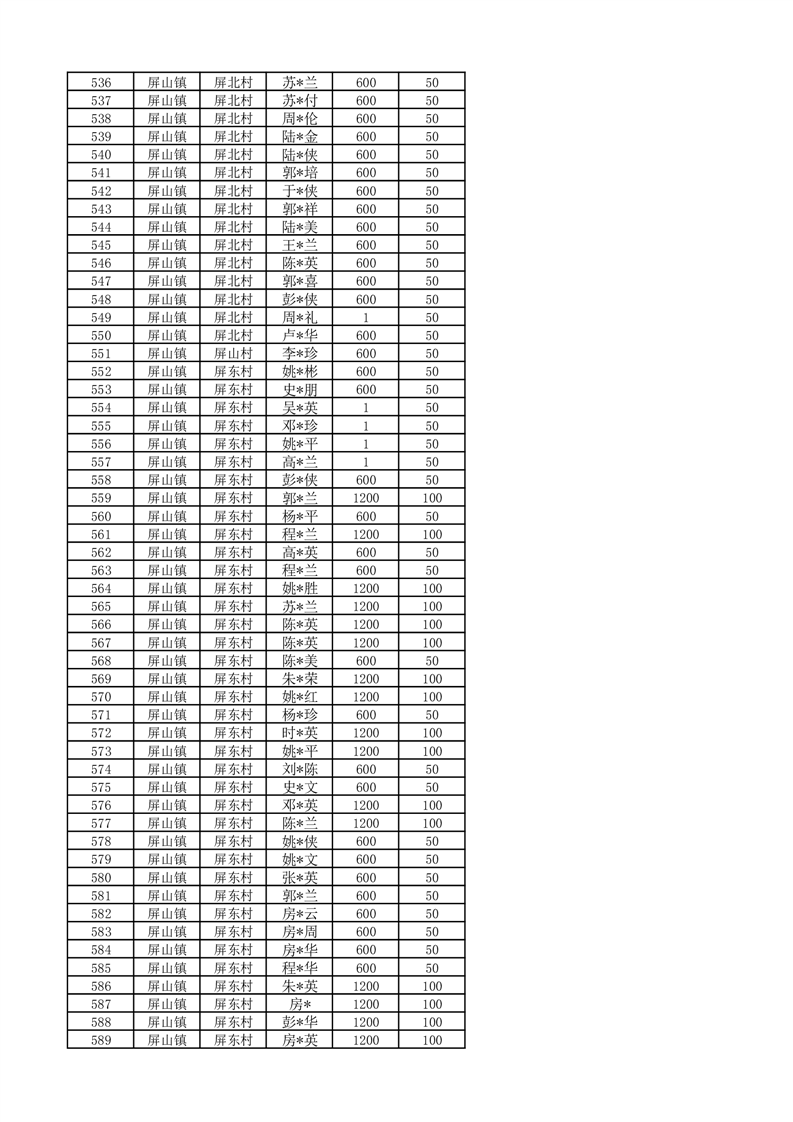 | 536 | 屏山镇 | 屏北村 | 苏*兰 | 600 | 50 |
|---|---|---|---|---|---|
| 537 | 屏山镇 | 屏北村 | 苏*付 | 600 | 50 |
| 538 | 屏山镇 | 屏北村 | 周*伦 | 600 | 50 |
| 539 | 屏山镇 | 屏北村 | 陆*金 | 600 | 50 |
| 540 | 屏山镇 | 屏北村 | 陆*侠 | 600 | 50 |
| 541 | 屏山镇 | 屏北村 | 郭*培 | 600 | 50 |
| 542 | 屏山镇 | 屏北村 | 于*侠 | 600 | 50 |
| 543 | 屏山镇 | 屏北村 | 郭*祥 | 600 | 50 |
| 544 | 屏山镇 | 屏北村 | 陆*美 | 600 | 50 |
| 545 | 屏山镇 | 屏北村 | 王*兰 | 600 | 50 |
| 546 | 屏山镇 | 屏北村 | 陈*英 | 600 | 50 |
| 547 | 屏山镇 | 屏北村 | 郭*喜 | 600 | 50 |
| 548 | 屏山镇 | 屏北村 | 彭*侠 | 600 | 50 |
| 549 | 屏山镇 | 屏北村 | 周*礼 | 1 | 50 |
| 550 | 屏山镇 | 屏北村 | 卢*华 | 600 | 50 |
| 551 | 屏山镇 | 屏山村 | 李*珍 | 600 | 50 |
| 552 | 屏山镇 | 屏东村 | 姚*彬 | 600 | 50 |
| 553 | 屏山镇 | 屏东村 | 史*朋 | 600 | 50 |
| 554 | 屏山镇 | 屏东村 | 吴*英 | 1 | 50 |
| 555 | 屏山镇 | 屏东村 | 邓*珍 | 1 | 50 |
| 556 | 屏山镇 | 屏东村 | 姚*平 | 1 | 50 |
| 557 | 屏山镇 | 屏东村 | 高*兰 | 1 | 50 |
| 558 | 屏山镇 | 屏东村 | 彭*侠 | 600 | 50 |
| 559 | 屏山镇 | 屏东村 | 郭*兰 | 1200 | 100 |
| 560 | 屏山镇 | 屏东村 | 杨*平 | 600 | 50 |
| 561 | 屏山镇 | 屏东村 | 程*兰 | 1200 | 100 |
| 562 | 屏山镇 | 屏东村 | 高*英 | 600 | 50 |
| 563 | 屏山镇 | 屏东村 | 程*兰 | 600 | 50 |
| 564 | 屏山镇 | 屏东村 | 姚*胜 | 1200 | 100 |
| 565 | 屏山镇 | 屏东村 | 苏*兰 | 1200 | 100 |
| 566 | 屏山镇 | 屏东村 | 陈*英 | 1200 | 100 |
| 567 | 屏山镇 | 屏东村 | 陈*英 | 1200 | 100 |
| 568 | 屏山镇 | 屏东村 | 陈*美 | 600 | 50 |
| 569 | 屏山镇 | 屏东村 | 朱*荣 | 1200 | 100 |
| 570 | 屏山镇 | 屏东村 | 姚*红 | 1200 | 100 |
| 571 | 屏山镇 | 屏东村 | 杨*珍 | 600 | 50 |
| 572 | 屏山镇 | 屏东村 | 时*英 | 1200 | 100 |
| 573 | 屏山镇 | 屏东村 | 姚*平 | 1200 | 100 |
| 574 | 屏山镇 | 屏东村 | 刘*陈 | 600 | 50 |
| 575 | 屏山镇 | 屏东村 | 史*文 | 600 | 50 |
| 576 | 屏山镇 | 屏东村 | 邓*英 | 1200 | 100 |
| 577 | 屏山镇 | 屏东村 | 陈*兰 | 1200 | 100 |
| 578 | 屏山镇 | 屏东村 | 姚*侠 | 600 | 50 |
| 579 | 屏山镇 | 屏东村 | 姚*文 | 600 | 50 |
| 580 | 屏山镇 | 屏东村 | 张*英 | 600 | 50 |
| 581 | 屏山镇 | 屏东村 | 郭*兰 | 600 | 50 |
| 582 | 屏山镇 | 屏东村 | 房*云 | 600 | 50 |
| 583 | 屏山镇 | 屏东村 | 房*周 | 600 | 50 |
| 584 | 屏山镇 | 屏东村 | 房*华 | 600 | 50 |
| 585 | 屏山镇 | 屏东村 | 程*华 | 600 | 50 |
| 586 | 屏山镇 | 屏东村 | 朱*英 | 1200 | 100 |
| 587 | 屏山镇 | 屏东村 | 房* | 1200 | 100 |
| 588 | 屏山镇 | 屏东村 | 彭*华 | 1200 | 100 |
| 589 | 屏山镇 | 屏东村 | 房*英 | 1200 | 100 |